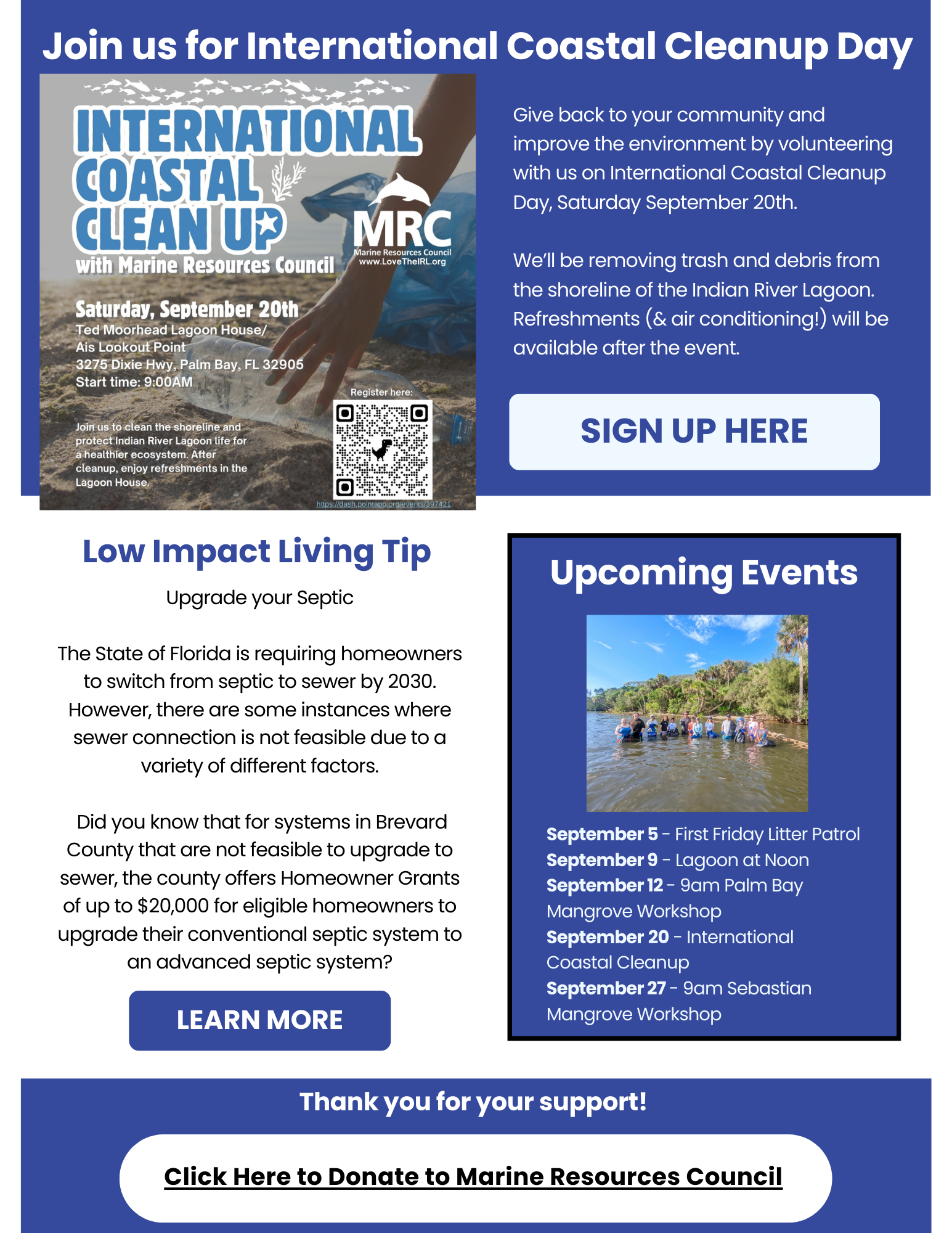 Join us for International Coastal Cleanup Day

INTERNATIONAL COASTAL CLEAN UP with Marine Resources Council

MRC
Marine Resources Council
www.LoveTheIRL.org

Saturday, September 20th
Ted Moorhead Lagoon House/
Ais Lookout Point
3275 Dixie Hwy, Palm Bay, FL 32905
Start time: 9:00AM

Join us to clean the shoreline and protect Indian River Lagoon life for a healthier ecosystem. After cleanup, enjoy refreshments in the Lagoon House.

Register here:
https://dash.pointapp.org/events/397421

Give back to your community and improve the environment by volunteering with us on International Coastal Cleanup Day, Saturday September 20th.

We'll be removing trash and debris from the shoreline of the Indian River Lagoon. Refreshments (& air conditioning!) will be available after the event.

SIGN UP HERE

Low Impact Living Tip

Upgrade your Septic

The State of Florida is requiring homeowners to switch from septic to sewer by 2030. However, there are some instances where sewer connection is not feasible due to a variety of different factors.

Did you know that for systems in Brevard County that are not feasible to upgrade to sewer, the county offers Homeowner Grants of up to $20,000 for eligible homeowners to upgrade their conventional septic system to an advanced septic system?

LEARN MORE

Upcoming Events

September 5 - First Friday Litter Patrol
September 9 - Lagoon at Noon
September 12 - 9am Palm Bay Mangrove Workshop
September 20 - International Coastal Cleanup
September 27 - 9am Sebastian Mangrove Workshop

Thank you for your support!

Click Here to Donate to Marine Resources Council